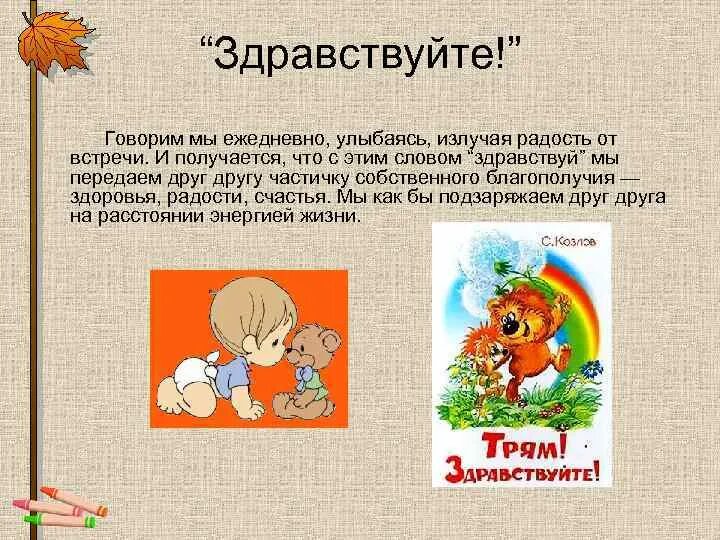 “Здравствуйте!”

Говорим мы ежедневно, улыбаясь, излучая радость от встречи. И получается, что с этим словом “здравствуй” мы передаем друг другу частичку собственного благополучия — здоровья, радости, счастья. Мы как бы подзаряжаем друг друга на расстоянии энергией жизни.

С. Козлов

Трям! Здравствуйте!